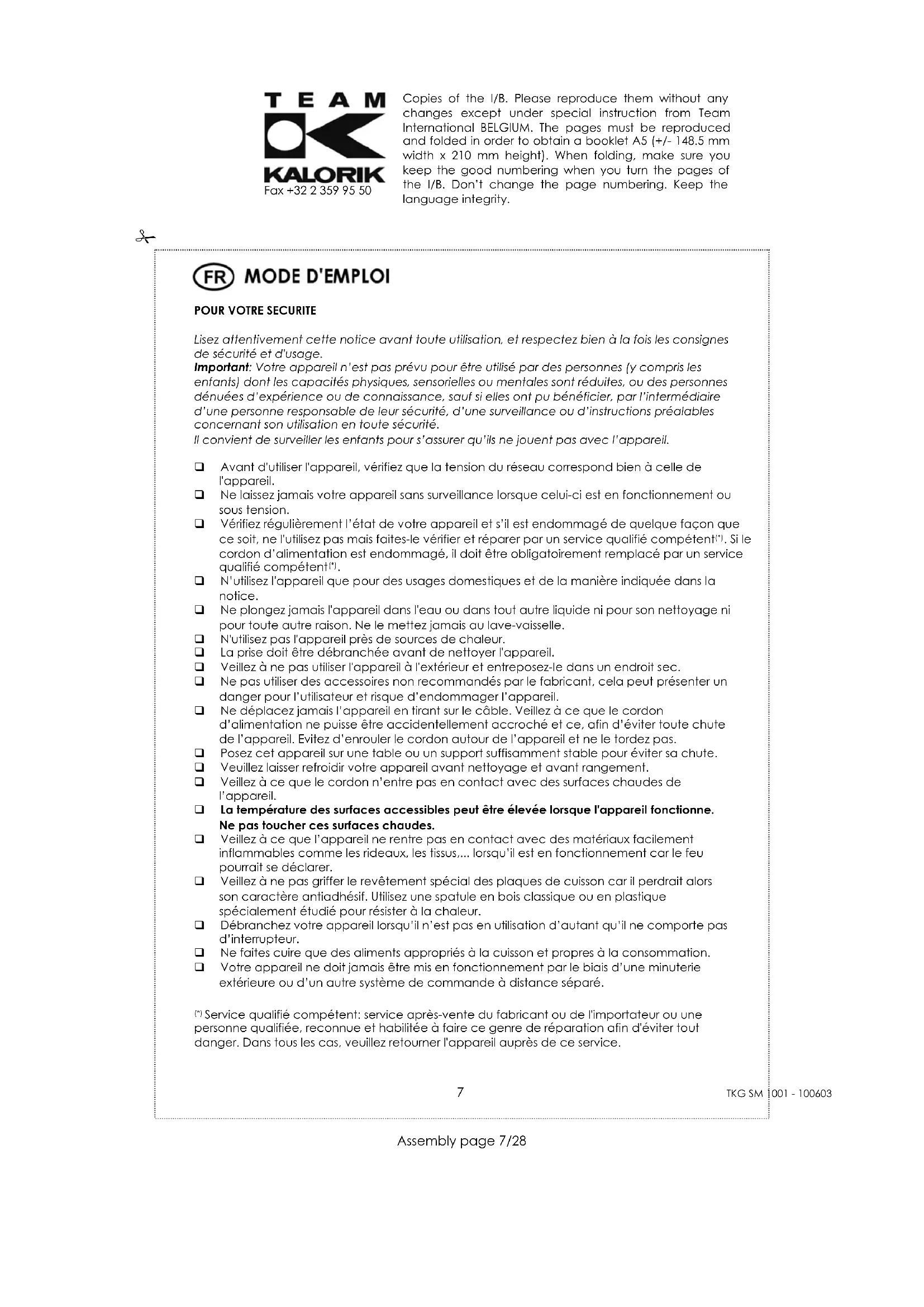 TEAM
KALORIK
Fax +32 2 359 95 50

Copies of the I/B. Please reproduce them without any changes except under special instruction from Team International BELGIUM. The pages must be reproduced and folded in order to obtain a booklet A5 (+/- 148.5 mm width x 210 mm height). When folding, make sure you keep the good numbering when you turn the pages of the I/B. Don't change the page numbering. Keep the language integrity.

FR MODE D'EMPLOI

POUR VOTRE SECURITE

Lisez attentivement cette notice avant toute utilisation, et respectez bien à la fois les consignes de sécurité et d'usage.
Important: Votre appareil n'est pas prévu pour être utilisé par des personnes (y compris les enfants) dont les capacités physiques, sensorielles ou mentales sont réduites, ou des personnes dénuées d'expérience ou de connaissance, sauf si elles ont pu bénéficier, par l'intermédiaire d'une personne responsable de leur sécurité, d'une surveillance ou d'instructions préalables concernant son utilisation en toute sécurité.
Il convient de surveiller les enfants pour s'assurer qu'ils ne jouent pas avec l'appareil.

❑ Avant d'utiliser l'appareil, vérifiez que la tension du réseau correspond bien à celle de l'appareil.
❑ Ne laissez jamais votre appareil sans surveillance lorsque celui-ci est en fonctionnement ou sous tension.
❑ Vérifiez régulièrement l'état de votre appareil et s'il est endommagé de quelque façon que ce soit, ne l'utilisez pas mais faites-le vérifier et réparer par un service qualifié compétent(*). Si le cordon d'alimentation est endommagé, il doit être obligatoirement remplacé par un service qualifié compétent(*).
❑ N'utilisez l'appareil que pour des usages domestiques et de la manière indiquée dans la notice.
❑ Ne plongez jamais l'appareil dans l'eau ou dans tout autre liquide ni pour son nettoyage ni pour toute autre raison. Ne le mettez jamais au lave-vaisselle.
❑ N'utilisez pas l'appareil près de sources de chaleur.
❑ La prise doit être débranchée avant de nettoyer l'appareil.
❑ Veillez à ne pas utiliser l'appareil à l'extérieur et entreposez-le dans un endroit sec.
❑ Ne pas utiliser des accessoires non recommandés par le fabricant, cela peut présenter un danger pour l'utilisateur et risque d'endommager l'appareil.
❑ Ne déplacez jamais l'appareil en tirant sur le câble. Veillez à ce que le cordon d'alimentation ne puisse être accidentellement accroché et ce, afin d'éviter toute chute de l'appareil. Evitez d'enrouler le cordon autour de l'appareil et ne le tordez pas.
❑ Posez cet appareil sur une table ou un support suffisamment stable pour éviter sa chute.
❑ Veuillez laisser refroidir votre appareil avant nettoyage et avant rangement.
❑ Veillez à ce que le cordon n'entre pas en contact avec des surfaces chaudes de l'appareil.
❑ La température des surfaces accessibles peut être élevée lorsque l'appareil fonctionne. Ne pas toucher ces surfaces chaudes.
❑ Veillez à ce que l'appareil ne rentre pas en contact avec des matériaux facilement inflammables comme les rideaux, les tissus,... lorsqu'il est en fonctionnement car le feu pourrait se déclarer.
❑ Veillez à ne pas griffer le revêtement spécial des plaques de cuisson car il perdrait alors son caractère antiadhésif. Utilisez une spatule en bois classique ou en plastique spécialement étudié pour résister à la chaleur.
❑ Débranchez votre appareil lorsqu'il n'est pas en utilisation d'autant qu'il ne comporte pas d'interrupteur.
❑ Ne faites cuire que des aliments appropriés à la cuisson et propres à la consommation.
❑ Votre appareil ne doit jamais être mis en fonctionnement par le biais d'une minuterie extérieure ou d'un autre système de commande à distance séparé.

(*) Service qualifié compétent: service après-vente du fabricant ou de l'importateur ou une personne qualifiée, reconnue et habilitée à faire ce genre de réparation afin d'éviter tout danger. Dans tous les cas, veuillez retourner l'appareil auprès de ce service.

7

TKG SM 1001 - 100603

Assembly page 7/28